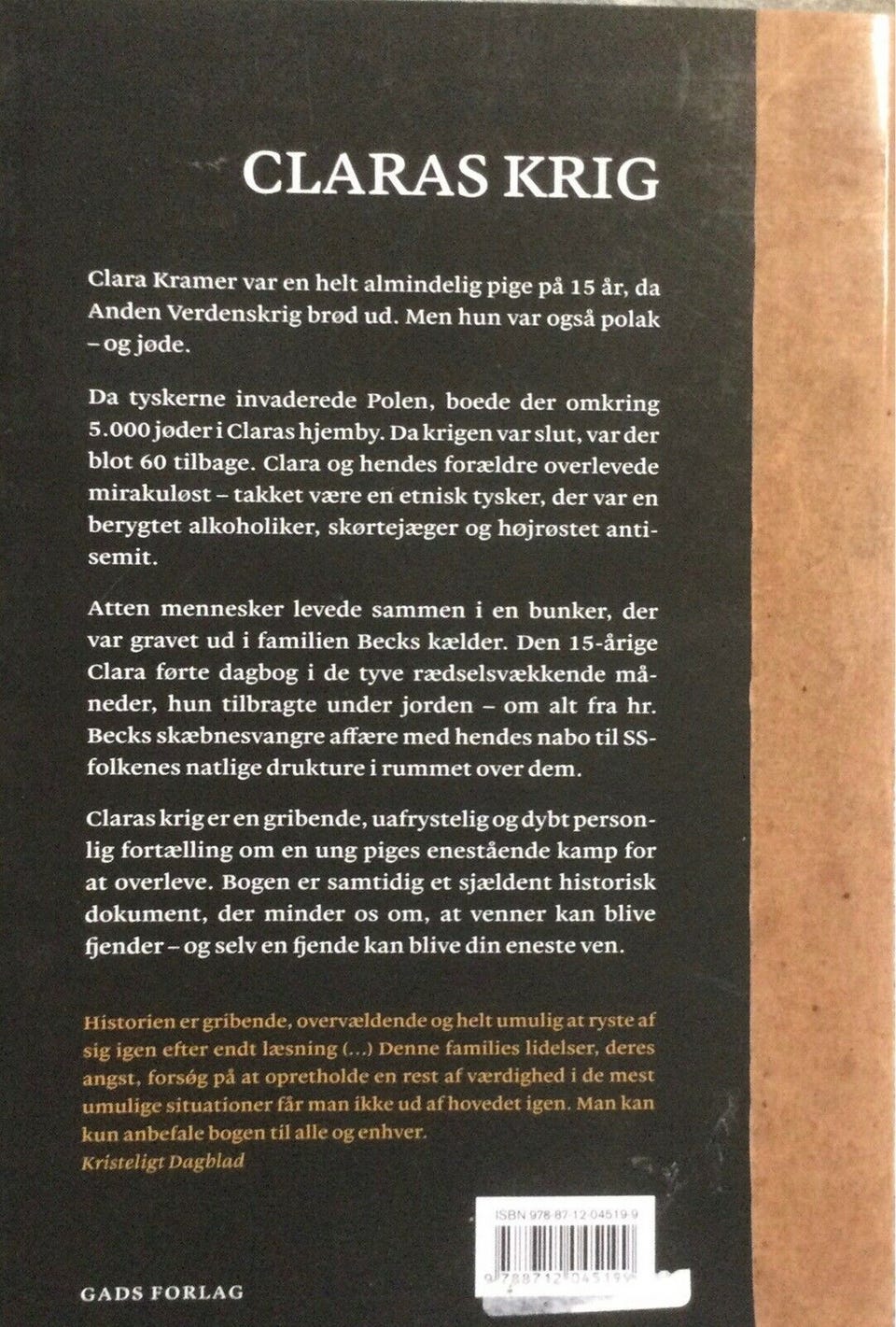 CLARAS KRIG

Clara Kramer var en helt almindelig pige på 15 år, da Anden Verdenskrig brød ud. Men hun var også polak – og jøde.

Da tyskerne invaderede Polen, boede der omkring 5.000 jøder i Claras hjemby. Da krigen var slut, var der blot 60 tilbage. Clara og hendes forældre overlevede mirakuløst – takket være en etnisk tysker, der var en berygtet alkoholiker, skørtejæger og højrøstet antisemit.

Atten mennesker levede sammen i en bunker, der var gravet ud i familien Becks kælder. Den 15-årige Clara førte dagbog i de tyve rædselsvækkende måneder, hun tilbragte under jorden – om alt fra hr. Becks skæbnesvangre affære med hendes nabo til SS-folkenes natlige drukture i rummet over dem.

Claras krig er en gribende, uafrystelig og dybt personlig fortælling om en ung piges enestående kamp for at overleve. Bogen er samtidig et sjældent historisk dokument, der minder os om, at venner kan blive fjender – og selv en fjende kan blive din eneste ven.

Historien er gribende, overvældende og helt umulig at ryste af sig igen efter endt læsning (...) Denne families lidelser, deres angst, forsøg på at opretholde en rest af værdighed i de mest umulige situationer får man ikke ud af hovedet igen. Man kan kun anbefale bogen til alle og enhver.
Kristeligt Dagblad

ISBN 978-87-12-04519-9

9 788712 045199

GADS FORLAG